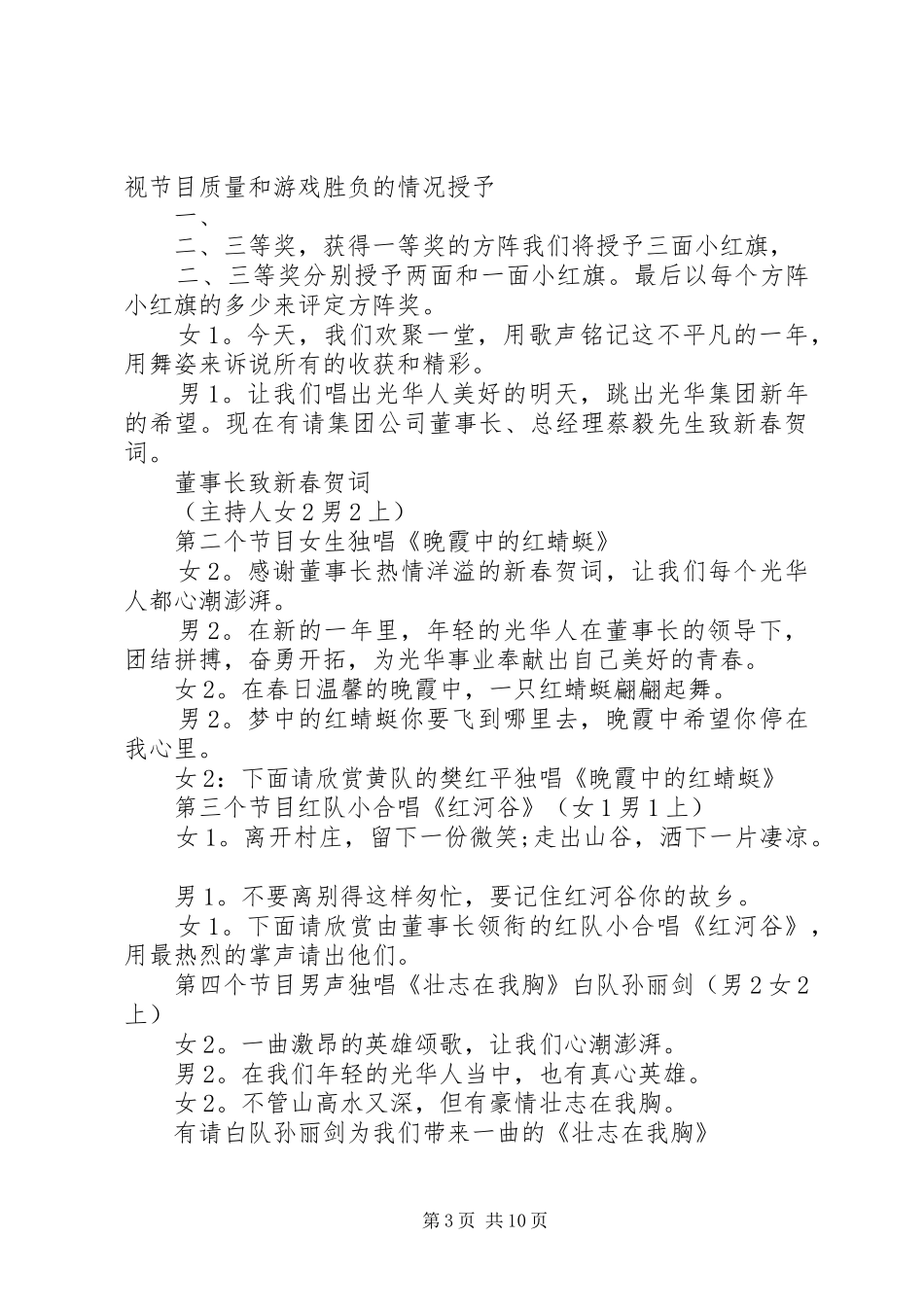 视节目质量和游戏胜负的情况授予

一、

二、三等奖，获得一等奖的方阵我们将授予三面小红旗，

二、三等奖分别授予两面和一面小红旗。最后以每个方阵小红旗的多少来评定方阵奖。

女1。今天，我们欢聚一堂，用歌声铭记这不平凡的一年，用舞姿来诉说所有的收获和精彩。

男1。让我们唱出光华人美好的明天，跳出光华集团新年的希望。现在有请集团公司董事长、总经理蔡毅先生致新春贺词。

董事长致新春贺词

（主持人女2男2上）

第二个节目女生独唱《晚霞中的红蜻蜓》

女2。感谢董事长热情洋溢的新春贺词，让我们每个光华人都心潮澎湃。

男2。在新的一年里，年轻的光华人在董事长的领导下，团结拼搏，奋勇开拓，为光华事业奉献出自己美好的青春。

女2。在春日温馨的晚霞中，一只红蜻蜓翩翩起舞。

男2。梦中的红蜻蜓你要飞到哪里去，晚霞中希望你停在我心里。

女2：下面请欣赏黄队的樊红平独唱《晚霞中的红蜻蜓》

第三个节目红队小合唱《红河谷》（女1男1上）

女1。离开村庄，留下一份微笑;走出山谷，洒下一片凄凉。

男1。不要离别得这样匆忙，要记住红河谷你的故乡。

女1。下面请欣赏由董事长领衔的红队小合唱《红河谷》，用最热烈的掌声请出他们。

第四个节目男声独唱《壮志在我胸》白队孙丽剑（男2女2上）

女2。一曲激昂的英雄颂歌，让我们心潮澎湃。

男2。在我们年轻的光华人当中，也有真心英雄。

女2。不管山高水又深，但有豪情壮志在我胸。

有请白队孙丽剑为我们带来一曲的《壮志在我胸》

第3页 共10页